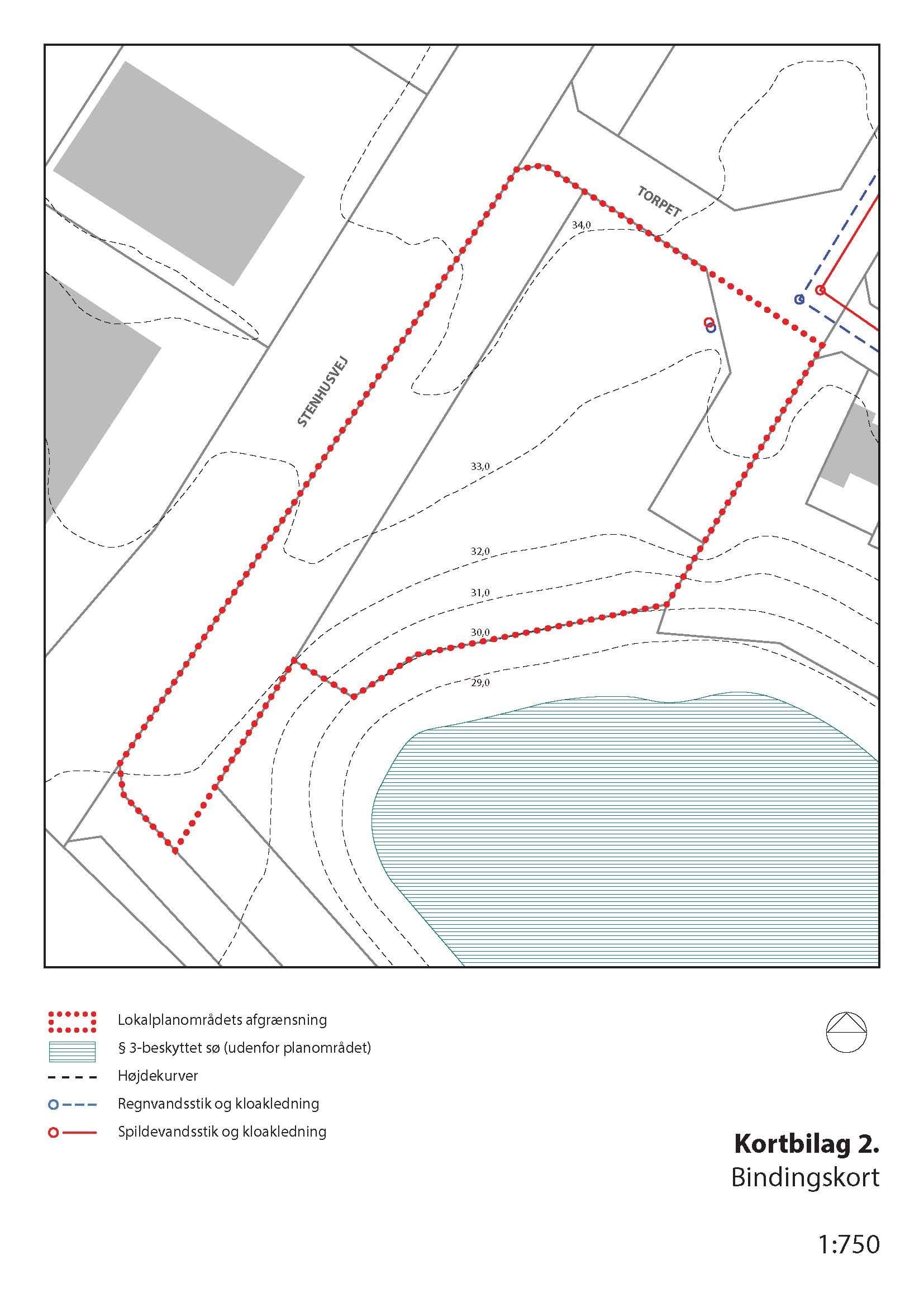 TORPET
34,0
STENHUSVEJ
33,0
32,0
31,0
30,0
29,0

Lokalplanområdets afgrænsning
§ 3-beskyttet sø (udenfor planområdet)
Højdekurver
Regnvandsstik og kloakledning
Spildevandsstik og kloakledning

Kortbilag 2.
Bindingskort

1:750